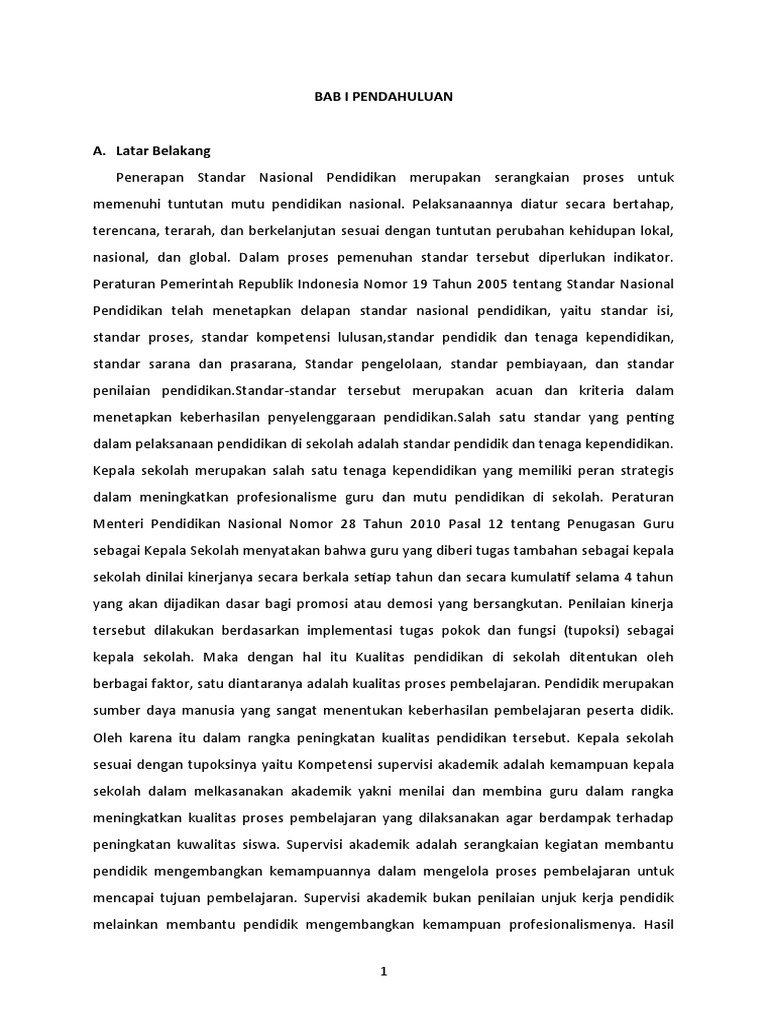 BAB I PENDAHULUAN

A. Latar Belakang

Penerapan Standar Nasional Pendidikan merupakan serangkaian proses untuk memenuhi tuntutan mutu pendidikan nasional. Pelaksanaannya diatur secara bertahap, terencana, terarah, dan berkelanjutan sesuai dengan tuntutan perubahan kehidupan lokal, nasional, dan global. Dalam proses pemenuhan standar tersebut diperlukan indikator. Peraturan Pemerintah Republik Indonesia Nomor 19 Tahun 2005 tentang Standar Nasional Pendidikan telah menetapkan delapan standar nasional pendidikan, yaitu standar isi, standar proses, standar kompetensi lulusan,standar pendidik dan tenaga kependidikan, standar sarana dan prasarana, Standar pengelolaan, standar pembiayaan, dan standar penilaian pendidikan.Standar-standar tersebut merupakan acuan dan kriteria dalam menetapkan keberhasilan penyelenggaraan pendidikan.Salah satu standar yang penting dalam pelaksanaan pendidikan di sekolah adalah standar pendidik dan tenaga kependidikan. Kepala sekolah merupakan salah satu tenaga kependidikan yang memiliki peran strategis dalam meningkatkan profesionalisme guru dan mutu pendidikan di sekolah. Peraturan Menteri Pendidikan Nasional Nomor 28 Tahun 2010 Pasal 12 tentang Penugasan Guru sebagai Kepala Sekolah menyatakan bahwa guru yang diberi tugas tambahan sebagai kepala sekolah dinilai kinerjanya secara berkala setiap tahun dan secara kumulatif selama 4 tahun yang akan dijadikan dasar bagi promosi atau demosi yang bersangkutan. Penilaian kinerja tersebut dilakukan berdasarkan implementasi tugas pokok dan fungsi (tupoksi) sebagai kepala sekolah. Maka dengan hal itu Kualitas pendidikan di sekolah ditentukan oleh berbagai faktor, satu diantaranya adalah kualitas proses pembelajaran. Pendidik merupakan sumber daya manusia yang sangat menentukan keberhasilan pembelajaran peserta didik. Oleh karena itu dalam rangka peningkatan kualitas pendidikan tersebut. Kepala sekolah sesuai dengan tupoksinya yaitu Kompetensi supervisi akademik adalah kemampuan kepala sekolah dalam melkasanakan akademik yakni menilai dan membina guru dalam rangka meningkatkan kualitas proses pembelajaran yang dilaksanakan agar berdampak terhadap peningkatan kuwalitas siswa. Supervisi akademik adalah serangkaian kegiatan membantu pendidik mengembangkan kemampuannya dalam mengelola proses pembelajaran untuk mencapai tujuan pembelajaran. Supervisi akademik bukan penilaian unjuk kerja pendidik melainkan membantu pendidik mengembangkan kemampuan profesionalismenya. Hasil

1